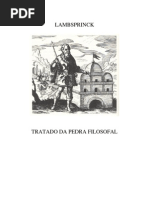 PDF

LAMBSPRINCK

TRATADO DA PEDRA FILOSOFAL